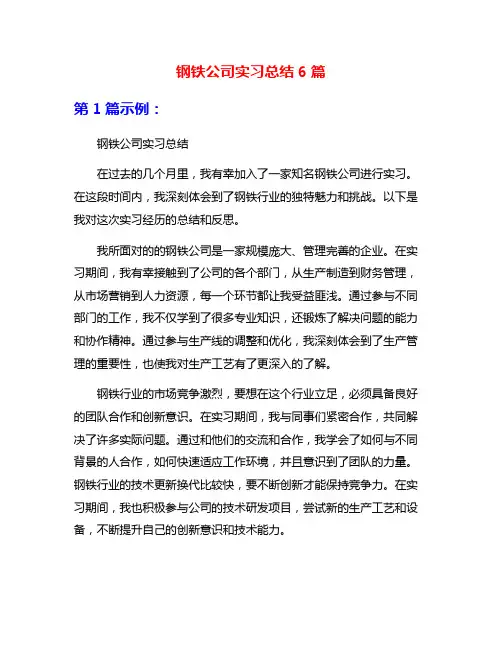 钢铁公司实习总结 6 篇

第 1 篇示例：

钢铁公司实习总结

在过去的几个月里，我有幸加入了一家知名钢铁公司进行实习。在这段时间内，我深刻体会到了钢铁行业的独特魅力和挑战。以下是我对这次实习经历的总结和反思。

我所面对的的钢铁公司是一家规模庞大、管理完善的企业。在实习期间，我有幸接触到了公司的各个部门，从生产制造到财务管理，从市场营销到人力资源，每一个环节都让我受益匪浅。通过参与不同部门的工作，我不仅学到了很多专业知识，还锻炼了解决问题的能力和协作精神。通过参与生产线的调整和优化，我深刻体会到了生产管理的重要性，也使我对生产工艺有了更深入的了解。

钢铁行业的市场竞争激烈，要想在这个行业立足，必须具备良好的团队合作和创新意识。在实习期间，我与同事们紧密合作，共同解决了许多实际问题。通过和他们的交流和合作，我学会了如何与不同背景的人合作，如何快速适应工作环境，并且意识到了团队的力量。钢铁行业的技术更新换代比较快，要不断创新才能保持竞争力。在实习期间，我也积极参与公司的技术研发项目，尝试新的生产工艺和设备，不断提升自己的创新意识和技术能力。